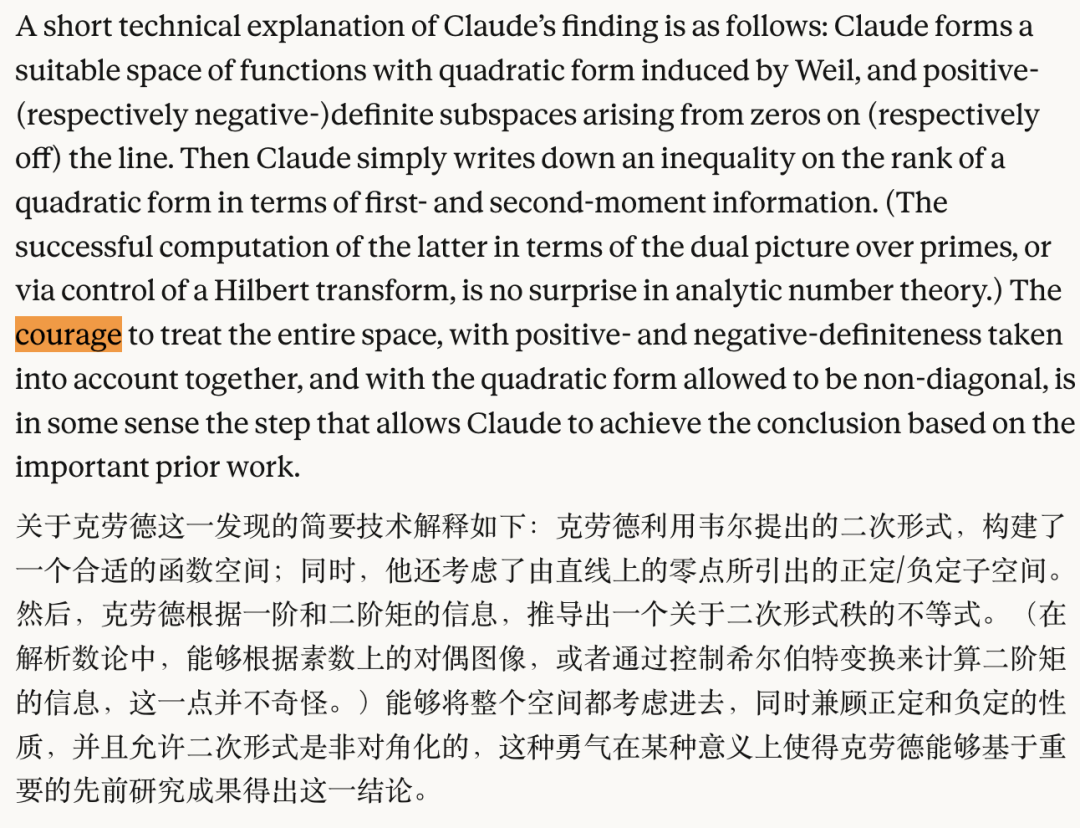 A short technical explanation of Claude's finding is as follows: Claude forms a suitable space of functions with quadratic form induced by Weil, and positive- (respectively negative-)definite subspaces arising from zeros on (respectively off) the line. Then Claude simply writes down an inequality on the rank of a quadratic form in terms of first- and second-moment information. (The successful computation of the latter in terms of the dual picture over primes, or via control of a Hilbert transform, is no surprise in analytic number theory.) The courage to treat the entire space, with positive- and negative-definiteness taken into account together, and with the quadratic form allowed to be non-diagonal, is in some sense the step that allows Claude to achieve the conclusion based on the important prior work.

关于克劳德这一发现的简要技术解释如下：克劳德利用韦尔提出的二次形式，构建了一个合适的函数空间；同时，他还考虑了由直线上的零点所引出的正定/负定子空间。然后，克劳德根据一阶和二阶矩的信息，推导出一个关于二次形式秩的不等式。（在解析数论中，能够根据素数上的对偶图像，或者通过控制希尔伯特变换来计算二阶矩的信息，这一点并不奇怪。）能够将整个空间都考虑进去，同时兼顾正定和负定的性质，并且允许二次形式是非对角化的，这种勇气在某种意义上使得克劳德能够基于重要的先前研究成果得出这一结论。